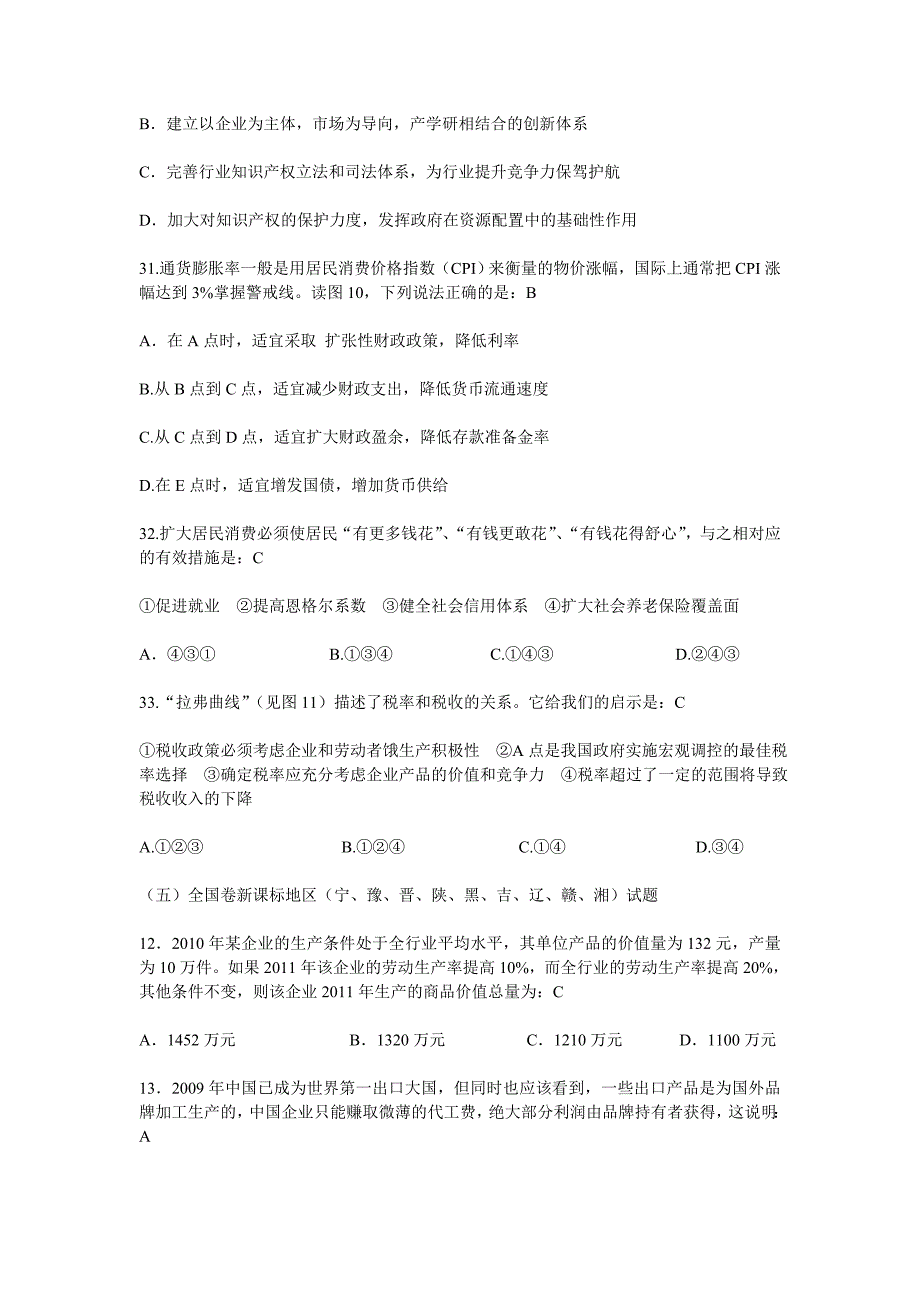 B．建立以企业为主体，市场为导向，产学研相结合的创新体系

C．完善行业知识产权立法和司法体系，为行业提升竞争力保驾护航

D．加大对知识产权的保护力度，发挥政府在资源配置中的基础性作用

31.通货膨胀率一般是用居民消费价格指数（CPI）来衡量的物价涨幅，国际上通常把 CPI 涨幅达到 3%掌握警戒线。读图 10，下列说法正确的是：B

A．在 A 点时，适宜采取 扩张性财政政策，降低利率

B.从 B 点到 C 点，适宜减少财政支出，降低货币流通速度

C.从 C 点到 D 点，适宜扩大财政盈余，降低存款准备金率

D.在 E 点时，适宜增发国债，增加货币供给

32.扩大居民消费必须使居民“有更多钱花”、“有钱更敢花”、“有钱花得舒心”，与之相对应的有效措施是：C

①促进就业 ②提高恩格尔系数 ③健全社会信用体系 ④扩大社会养老保险覆盖面

A．④③① B.①③④ C.①④③ D.②④③

33.“拉弗曲线”（见图 11）描述了税率和税收的关系。它给我们的启示是：C

①税收政策必须考虑企业和劳动者饿生产积极性 ②A 点是我国政府实施宏观调控的最佳税率选择 ③确定税率应充分考虑企业产品的价值和竞争力 ④税率超过了一定的范围将导致税收收入的下降

A.①②③ B.①②④ C.①④ D.③④

（五）全国卷新课标地区（宁、豫、晋、陕、黑、吉、辽、赣、湘）试题

12．2010 年某企业的生产条件处于全行业平均水平，其单位产品的价值量为 132 元，产量为 10 万件。如果 2011 年该企业的劳动生产率提高 10%，而全行业的劳动生产率提高 20%，其他条件不变，则该企业 2011 年生产的商品价值总量为：C

A．1452 万元 B．1320 万元 C．1210 万元 D．1100 万元

13．2009 年中国已成为世界第一出口大国，但同时也应该看到，一些出口产品是为国外品牌加工生产的，中国企业只能赚取微薄的代工费，绝大部分利润由品牌持有者获得，这说明：A